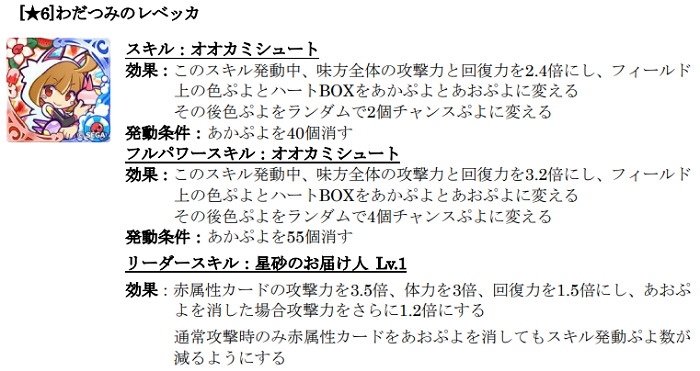 [★6]わだつみのレベッカ

©SEGA

スキル：オオカミシュート
効果：このスキル発動中、味方全体の攻撃力と回復力を2.4倍にし、フィールド上の色ぷよとハートBOXをあかぷよとあおぷよに変える
その後色ぷよをランダムで2個チャンスぷよに変える
発動条件：あかぷよを40個消す

フルパワースキル：オオカミシュート
効果：このスキル発動中、味方全体の攻撃力と回復力を3.2倍にし、フィールド上の色ぷよとハートBOXをあかぷよとあおぷよに変える
その後色ぷよをランダムで4個チャンスぷよに変える
発動条件：あかぷよを55個消す

リーダースキル：星砂のお届け人 Lv.1
効果：赤属性カードの攻撃力を3.5倍、体力を3倍、回復力を1.5倍にし、あおぷよを消した場合攻撃力をさらに1.2倍にする
通常攻撃時のみ赤属性カードをあおぷよを消してもスキル発動ぷよ数が減るようにする